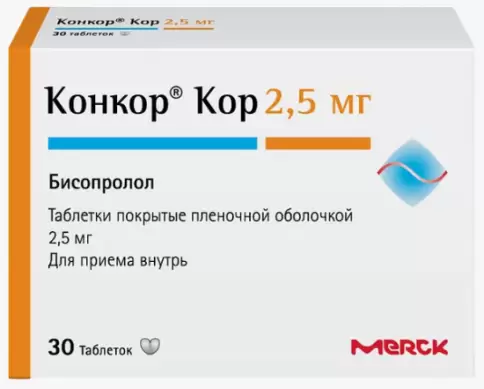 Конкор® Кор 2,5 мг
30 таблеток

Конкор® Кор 2,5 мг

Бисопролол

Таблетки покрытые пленочной оболочкой
2,5 мг
Для приема внутрь

30 Таблеток

MERCK